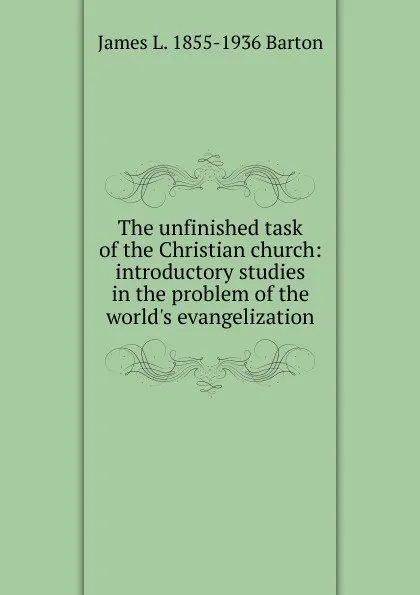 James L. 1855-1936 Barton

The unfinished task of the Christian church: introductory studies in the problem of the world's evangelization